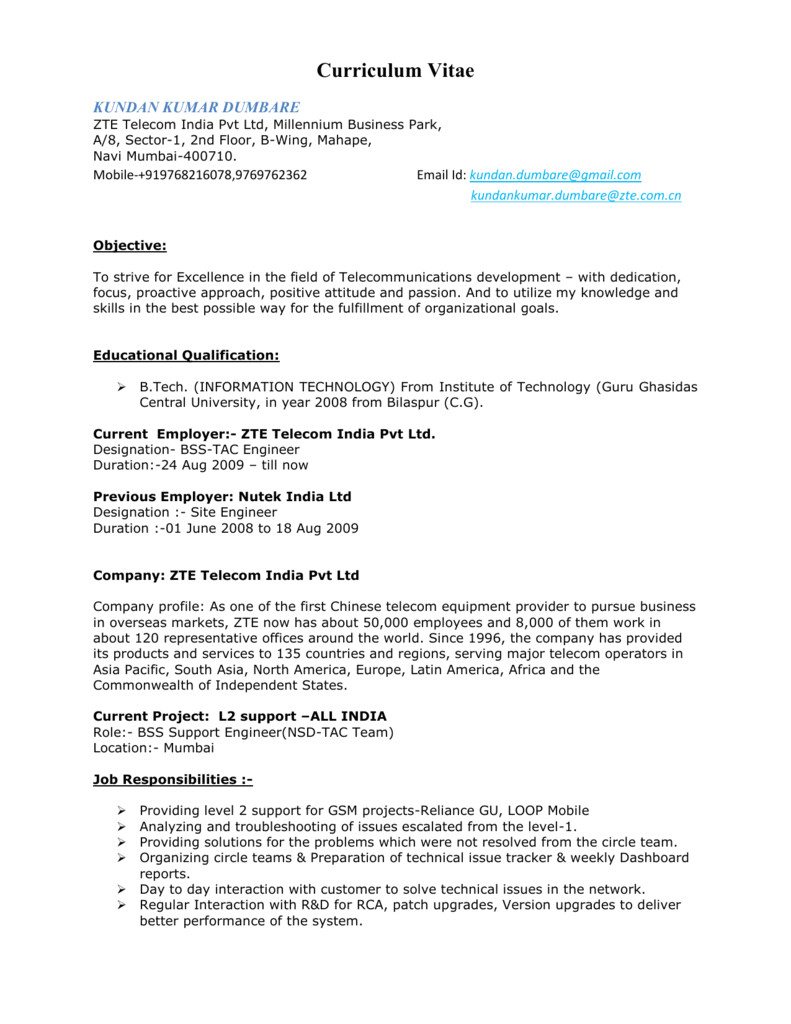 Curriculum Vitae

KUNDAN KUMAR DUMBARE
ZTE Telecom India Pvt Ltd, Millennium Business Park,
A/8, Sector-1, 2nd Floor, B-Wing, Mahape,
Navi Mumbai-400710.
Mobile-+919768216078,9769762362 Email Id: kundan.dumbare@gmail.com
kundankumar.dumbare@zte.com.cn

Objective:

To strive for Excellence in the field of Telecommunications development – with dedication, focus, proactive approach, positive attitude and passion. And to utilize my knowledge and skills in the best possible way for the fulfillment of organizational goals.

Educational Qualification:

➢ B.Tech. (INFORMATION TECHNOLOGY) From Institute of Technology (Guru Ghasidas Central University, in year 2008 from Bilaspur (C.G).

Current Employer:- ZTE Telecom India Pvt Ltd.
Designation- BSS-TAC Engineer
Duration:-24 Aug 2009 – till now

Previous Employer: Nutek India Ltd
Designation :- Site Engineer
Duration :-01 June 2008 to 18 Aug 2009

Company: ZTE Telecom India Pvt Ltd

Company profile: As one of the first Chinese telecom equipment provider to pursue business in overseas markets, ZTE now has about 50,000 employees and 8,000 of them work in about 120 representative offices around the world. Since 1996, the company has provided its products and services to 135 countries and regions, serving major telecom operators in Asia Pacific, South Asia, North America, Europe, Latin America, Africa and the Commonwealth of Independent States.

Current Project: L2 support –ALL INDIA
Role:- BSS Support Engineer(NSD-TAC Team)
Location:- Mumbai

Job Responsibilities :-

➢ Providing level 2 support for GSM projects-Reliance GU, LOOP Mobile
➢ Analyzing and troubleshooting of issues escalated from the level-1.
➢ Providing solutions for the problems which were not resolved from the circle team.
➢ Organizing circle teams & Preparation of technical issue tracker & weekly Dashboard reports.
➢ Day to day interaction with customer to solve technical issues in the network.
➢ Regular Interaction with R&D for RCA, patch upgrades, Version upgrades to deliver better performance of the system.